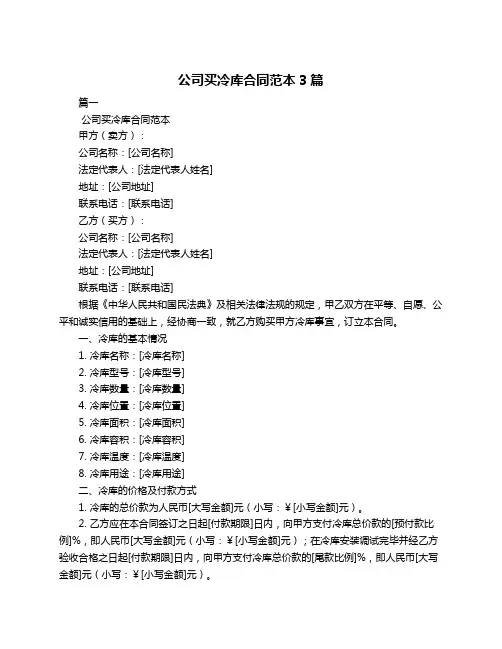 公司买冷库合同范本 3 篇

篇一

公司买冷库合同范本

甲方（卖方）：

公司名称：[公司名称]

法定代表人：[法定代表人姓名]

地址：[公司地址]

联系电话：[联系电话]

乙方（买方）：

公司名称：[公司名称]

法定代表人：[法定代表人姓名]

地址：[公司地址]

联系电话：[联系电话]

根据《中华人民共和国民法典》及相关法律法规的规定，甲乙双方在平等、自愿、公平和诚实信用的基础上，经协商一致，就乙方购买甲方冷库事宜，订立本合同。

一、冷库的基本情况

1. 冷库名称：[冷库名称]

2. 冷库型号：[冷库型号]

3. 冷库数量：[冷库数量]

4. 冷库位置：[冷库位置]

5. 冷库面积：[冷库面积]

6. 冷库容积：[冷库容积]

7. 冷库温度：[冷库温度]

8. 冷库用途：[冷库用途]

二、冷库的价格及付款方式

1. 冷库的总价款为人民币[大写金额]元（小写：¥[小写金额]元）。

2. 乙方应在本合同签订之日起[付款期限]日内，向甲方支付冷库总价款的[预付款比例]%，即人民币[大写金额]元（小写：¥[小写金额]元）；在冷库安装调试完毕并经乙方验收合格之日起[付款期限]日内，向甲方支付冷库总价款的[尾款比例]%，即人民币[大写金额]元（小写：¥[小写金额]元）。